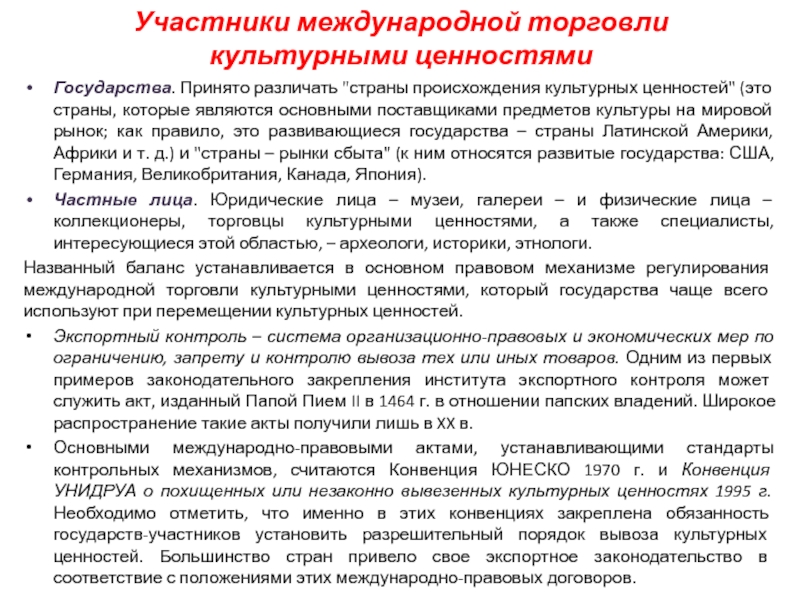 Участники международной торговли культурными ценностями

• Государства. Принято различать "страны происхождения культурных ценностей" (это страны, которые являются основными поставщиками предметов культуры на мировой рынок; как правило, это развивающиеся государства – страны Латинской Америки, Африки и т. д.) и "страны – рынки сбыта" (к ним относятся развитые государства: США, Германия, Великобритания, Канада, Япония).

• Частные лица. Юридические лица – музеи, галереи – и физические лица – коллекционеры, торговцы культурными ценностями, а также специалисты, интересующиеся этой областью, – археологи, историки, этнологи.

Названный баланс устанавливается в основном правовом механизме регулирования международной торговли культурными ценностями, который государства чаще всего используют при перемещении культурных ценностей.

• Экспортный контроль – система организационно-правовых и экономических мер по ограничению, запрету и контролю вывоза тех или иных товаров. Одним из первых примеров законодательного закрепления института экспортного контроля может служить акт, изданный Папой Пием II в 1464 г. в отношении папских владений. Широкое распространение такие акты получили лишь в XX в.

• Основными международно-правовыми актами, устанавливающими стандарты контрольных механизмов, считаются Конвенция ЮНЕСКО 1970 г. и Конвенция УНИДРУА о похищенных или незаконно вывезенных культурных ценностях 1995 г. Необходимо отметить, что именно в этих конвенциях закреплена обязанность государств-участников установить разрешительный порядок вывоза культурных ценностей. Большинство стран привело свое экспортное законодательство в соответствие с положениями этих международно-правовых договоров.